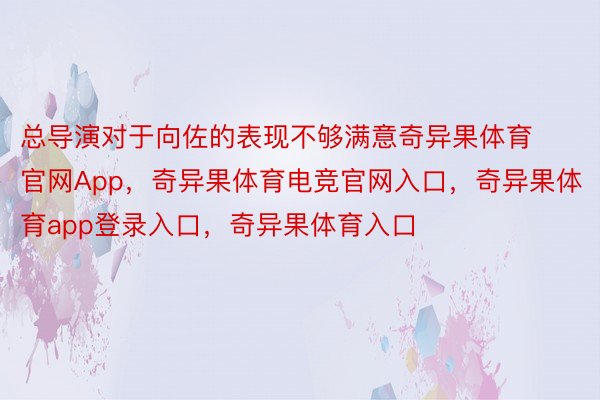 总导演对于向佐的表现不够满意奇异果体育官网App，奇异果体育电竞官网入口，奇异果体育app登录入口，奇异果体育入口